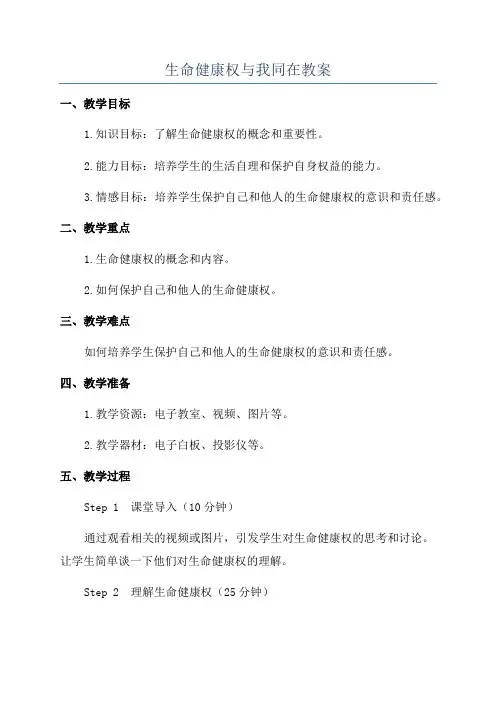 生命健康权与我同在教案

一、教学目标

1.知识目标：了解生命健康权的概念和重要性。

2.能力目标：培养学生的生活自理和保护自身权益的能力。

3.情感目标：培养学生保护自己和他人的生命健康权的意识和责任感。

二、教学重点

1.生命健康权的概念和内容。

2.如何保护自己和他人的生命健康权。

三、教学难点

如何培养学生保护自己和他人的生命健康权的意识和责任感。

四、教学准备

1.教学资源：电子教室、视频、图片等。

2.教学器材：电子白板、投影仪等。

五、教学过程

Step 1 课堂导入（10分钟）

通过观看相关的视频或图片，引发学生对生命健康权的思考和讨论。让学生简单谈一下他们对生命健康权的理解。

Step 2 理解生命健康权（25分钟）